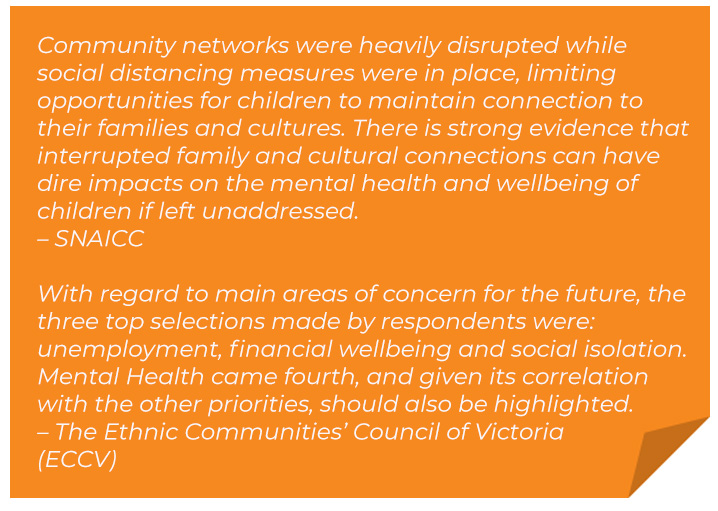 Community networks were heavily disrupted while social distancing measures were in place, limiting opportunities for children to maintain connection to their families and cultures. There is strong evidence that interrupted family and cultural connections can have dire impacts on the mental health and wellbeing of children if left unaddressed.
– SNAICC

With regard to main areas of concern for the future, the three top selections made by respondents were: unemployment, financial wellbeing and social isolation. Mental Health came fourth, and given its correlation with the other priorities, should also be highlighted.
– The Ethnic Communities' Council of Victoria (ECCV)